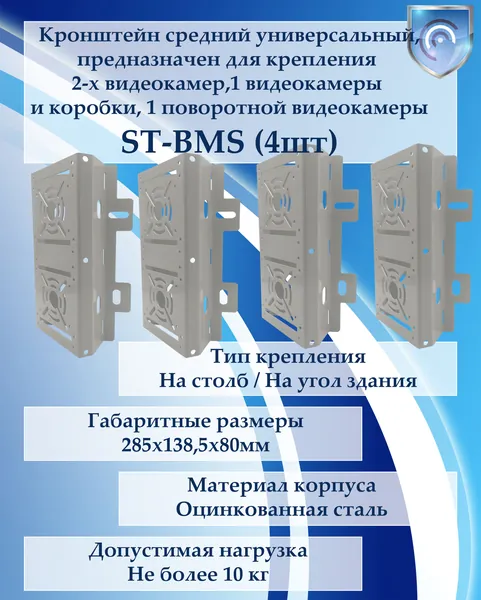 Кронштейн средний универсальный, предназначен для крепления 2-х видеокамер,1 видеокамеры и коробки, 1 поворотной видеокамеры

ST-BMS (4шт)

Тип крепления
На столб / На угол здания

Габаритные размеры
285х138,5х80мм

Материал корпуса
Оцинкованная сталь

Допустимая нагрузка
Не более 10 кг